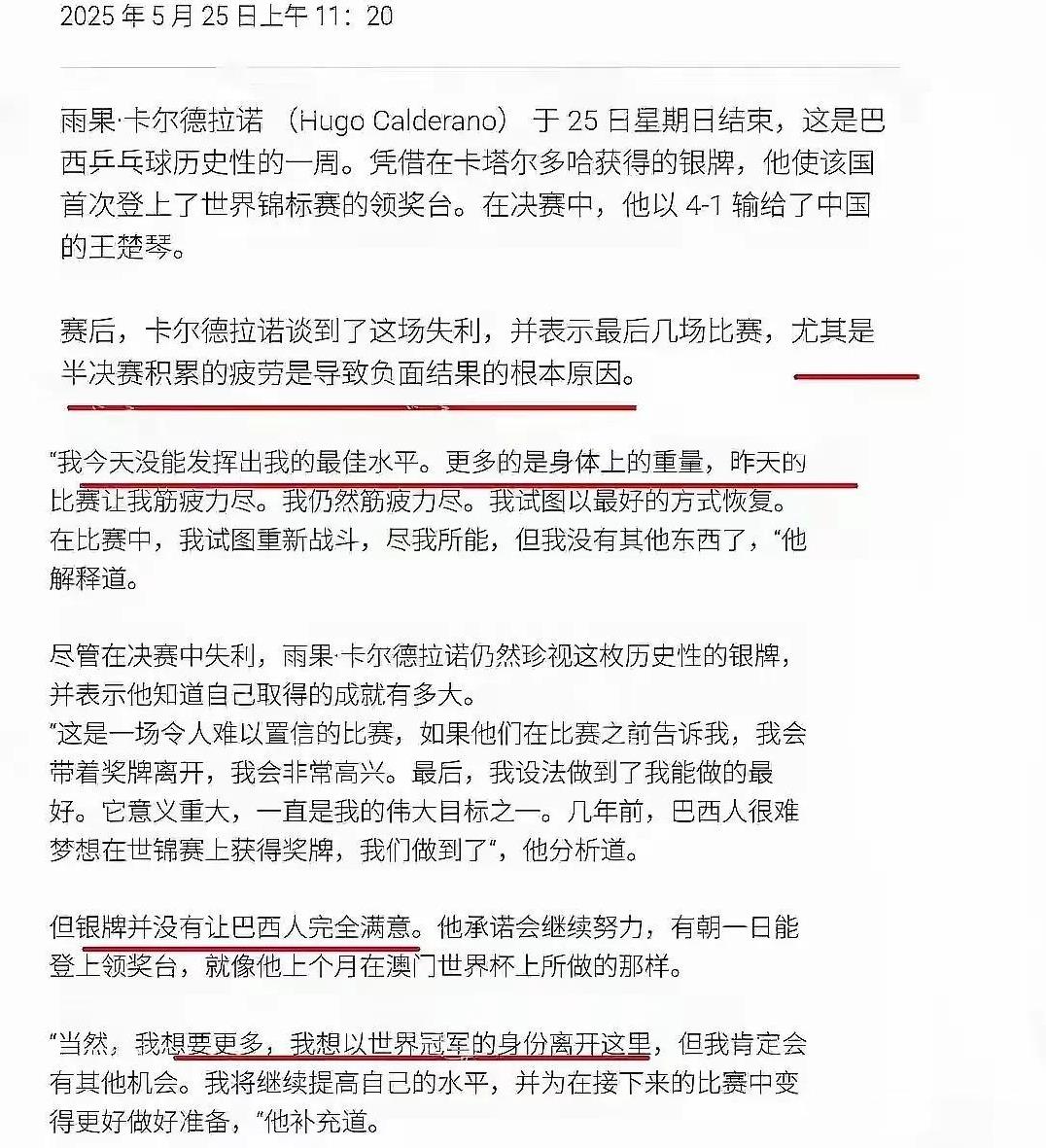 2025 年 5 月 25 日上午 11：20

雨果·卡尔德拉诺 （Hugo Calderano） 于 25 日星期日结束，这是巴西乒乓球历史性的一周。凭借在卡塔尔多哈获得的银牌，他使该国首次登上了世界锦标赛的领奖台。在决赛中，他以 4-1 输给了中国的王楚琴。

赛后，卡尔德拉诺谈到了这场失利，并表示最后几场比赛，尤其是半决赛积累的疲劳是导致负面结果的根本原因。

“我今天没能发挥出我的最佳水平。更多的是身体上的重量，昨天的比赛让我筋疲力尽。我仍然筋疲力尽。我试图以最好的方式恢复。在比赛中，我试图重新战斗，尽我所能，但我没有其他东西了，“他解释道。

尽管在决赛中失利，雨果·卡尔德拉诺仍然珍视这枚历史性的银牌，并表示他知道自己取得的成就有多大。
“这是一场令人难以置信的比赛，如果他们在比赛之前告诉我，我会带着奖牌离开，我会非常高兴。最后，我设法做到了我能做的最好。它意义重大，一直是我的伟大目标之一。几年前，巴西人很难梦想在世锦赛上获得奖牌，我们做到了“，他分析道。

但银牌并没有让巴西人完全满意。他承诺会继续努力，有朝一日能登上领奖台，就像他上个月在澳门世界杯上所做的那样。

“当然，我想要更多，我想以世界冠军的身份离开这里，但我肯定会有其他机会。我将继续提高自己的水平，并为在接下来的比赛中变得更好做好准备，“他补充道。